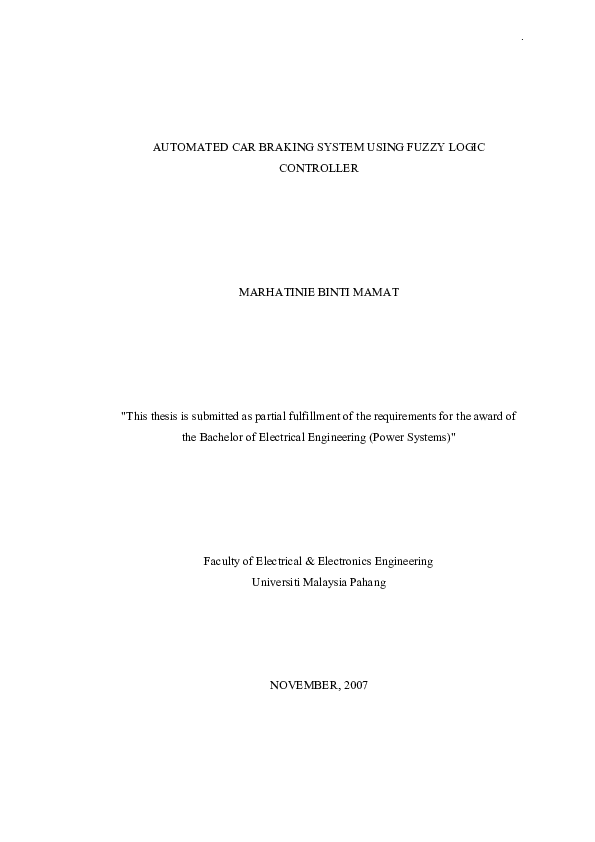 AUTOMATED CAR BRAKING SYSTEM USING FUZZY LOGIC CONTROLLER

MARHATINIE BINTI MAMAT

"This thesis is submitted as partial fulfillment of the requirements for the award of the Bachelor of Electrical Engineering (Power Systems)"

Faculty of Electrical & Electronics Engineering
Universiti Malaysia Pahang

NOVEMBER, 2007